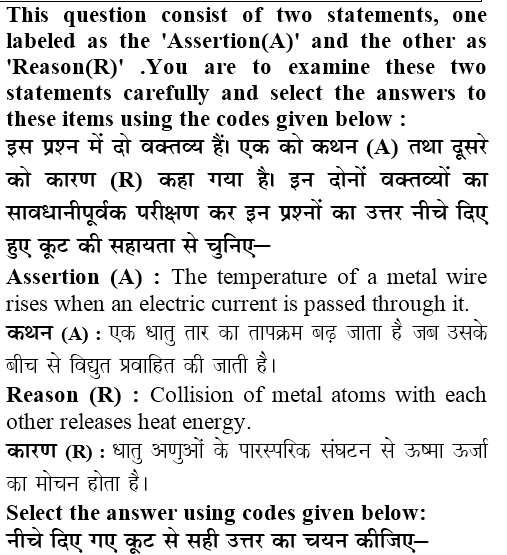 This question consist of two statements, one labeled as the 'Assertion(A)' and the other as 'Reason(R)' .You are to examine these two statements carefully and select the answers to these items using the codes given below :
इस प्रश्न में दो वक्तव्य हैं। एक को कथन (A) तथा दूसरे को कारण (R) कहा गया है। इन दोनों वक्तव्यों का सावधानीपूर्वक परीक्षण कर इन प्रश्नों का उत्तर नीचे दिए हुए कूट की सहायता से चुनिए–

Assertion (A) : The temperature of a metal wire rises when an electric current is passed through it.
कथन (A) : एक धातु तार का तापक्रम बढ़ जाता है जब उसके बीच से विद्युत प्रवाहित की जाती है।

Reason (R) : Collision of metal atoms with each other releases heat energy.
कारण (R) : धातु अणुओं के पारस्परिक संघटन से ऊष्मा ऊर्जा का मोचन होता है।

Select the answer using codes given below:
नीचे दिए गए कूट से सही उत्तर का चयन कीजिए–